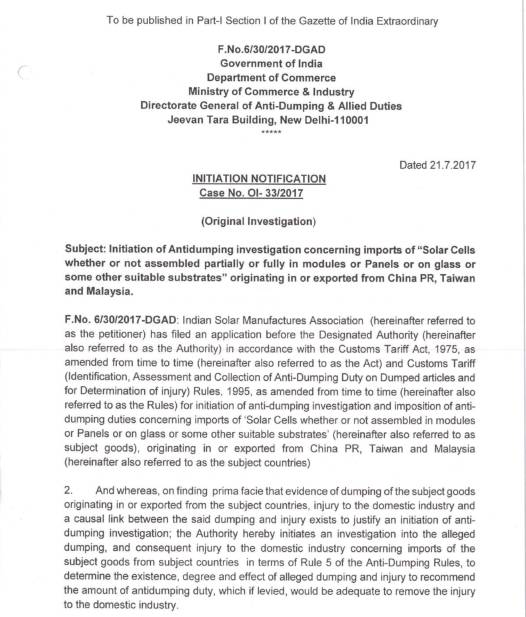 To be published in Part-I Section I of the Gazette of India Extraordinary

F.No.6/30/2017-DGAD
Government of India
Department of Commerce
Ministry of Commerce & Industry
Directorate General of Anti-Dumping & Allied Duties
Jeevan Tara Building, New Delhi-110001
*****

Dated 21.7.2017

INITIATION NOTIFICATION
Case No. OI- 33/2017

(Original Investigation)

Subject: Initiation of Antidumping investigation concerning imports of "Solar Cells whether or not assembled partially or fully in modules or Panels or on glass or some other suitable substrates" originating in or exported from China PR, Taiwan and Malaysia.

F.No. 6/30/2017-DGAD: Indian Solar Manufactures Association (hereinafter referred to as the petitioner) has filed an application before the Designated Authority (hereinafter also referred to as the Authority) in accordance with the Customs Tariff Act, 1975, as amended from time to time (hereinafter also referred to as the Act) and Customs Tariff (Identification, Assessment and Collection of Anti-Dumping Duty on Dumped articles and for Determination of injury) Rules, 1995, as amended from time to time (hereinafter also referred to as the Rules) for initiation of anti-dumping investigation and imposition of anti-dumping duties concerning imports of 'Solar Cells whether or not assembled in modules or Panels or on glass or some other suitable substrates' (hereinafter also referred to as subject goods), originating in or exported from China PR, Taiwan and Malaysia (hereinafter also referred to as the subject countries)

2. And whereas, on finding prima facie that evidence of dumping of the subject goods originating in or exported from the subject countries, injury to the domestic industry and a causal link between the said dumping and injury exists to justify an initiation of anti-dumping investigation; the Authority hereby initiates an investigation into the alleged dumping, and consequent injury to the domestic industry concerning imports of the subject goods from subject countries in terms of Rule 5 of the Anti-Dumping Rules, to determine the existence, degree and effect of alleged dumping and injury to recommend the amount of antidumping duty, which if levied, would be adequate to remove the injury to the domestic industry.